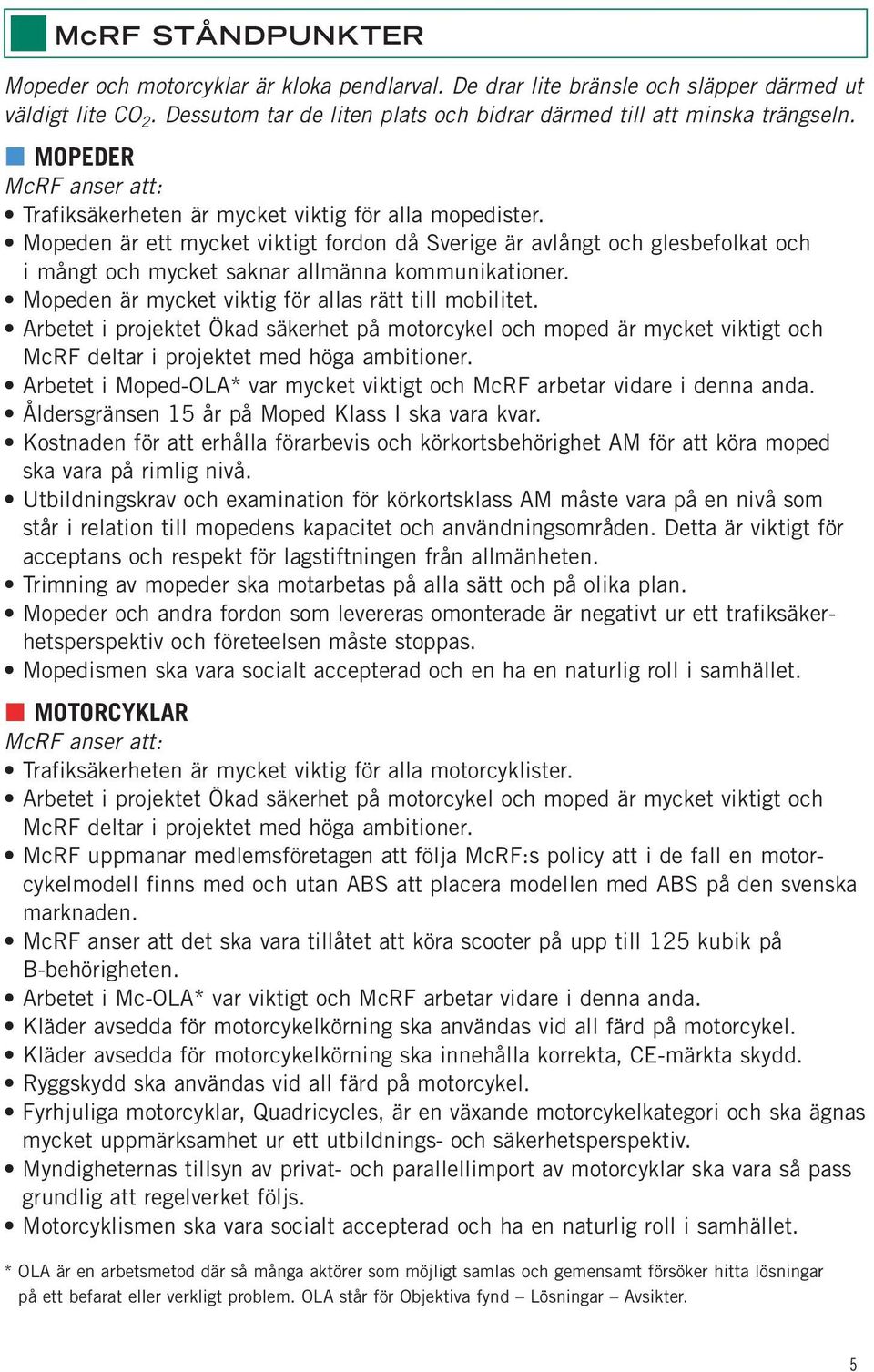 McRF STÅNDPUNKTER

Mopeder och motorcyklar är kloka pendlarval. De drar lite bränsle och släpper därmed ut väldigt lite $CO_2$. Dessutom tar de liten plats och bidrar därmed till att minska trängseln.

MOPEDER

McRF anser att:

• Trafiksäkerheten är mycket viktig för alla mopedister.
• Mopeden är ett mycket viktigt fordon då Sverige är avlångt och glesbefolkat och i mångt och mycket saknar allmänna kommunikationer.
• Mopeden är mycket viktig för allas rätt till mobilitet.
• Arbetet i projektet Ökad säkerhet på motorcykel och moped är mycket viktigt och McRF deltar i projektet med höga ambitioner.
• Arbetet i Moped-OLA* var mycket viktigt och McRF arbetar vidare i denna anda.
• Åldersgränsen 15 år på Moped Klass I ska vara kvar.
• Kostnaden för att erhålla förarbevis och körkortsbehörighet AM för att köra moped ska vara på rimlig nivå.
• Utbildningskrav och examination för körkortsklass AM måste vara på en nivå som står i relation till mopedens kapacitet och användningsområden. Detta är viktigt för acceptans och respekt för lagstiftningen från allmänheten.
• Trimning av mopeder ska motarbetas på alla sätt och på olika plan.
• Mopeder och andra fordon som levereras omonterade är negativt ur ett trafiksäkerhetsperspektiv och företeelsen måste stoppas.
• Mopedismen ska vara socialt accepterad och en ha en naturlig roll i samhället.

MOTORCYKLAR

McRF anser att:

• Trafiksäkerheten är mycket viktig för alla motorcyklister.
• Arbetet i projektet Ökad säkerhet på motorcykel och moped är mycket viktigt och McRF deltar i projektet med höga ambitioner.
• McRF uppmanar medlemsföretagen att följa McRF:s policy att i de fall en motorcykelmodell finns med och utan ABS att placera modellen med ABS på den svenska marknaden.
• McRF anser att det ska vara tillåtet att köra scooter på upp till 125 kubik på B-behörigheten.
• Arbetet i Mc-OLA* var viktigt och McRF arbetar vidare i denna anda.
• Kläder avsedda för motorcykelkörning ska användas vid all färd på motorcykel.
• Kläder avsedda för motorcykelkörning ska innehålla korrekta, CE-märkta skydd.
• Ryggskydd ska användas vid all färd på motorcykel.
• Fyrhjuliga motorcyklar, Quadricycles, är en växande motorcykelkategori och ska ägnas mycket uppmärksamhet ur ett utbildnings- och säkerhetsperspektiv.
• Myndigheternas tillsyn av privat- och parallellimport av motorcyklar ska vara så pass grundlig att regelverket följs.
• Motorcyklismen ska vara socialt accepterad och ha en naturlig roll i samhället.

* OLA är en arbetsmetod där så många aktörer som möjligt samlas och gemensamt försöker hitta lösningar på ett befarat eller verkligt problem. OLA står för Objektiva fynd – Lösningar – Avsikter.

5